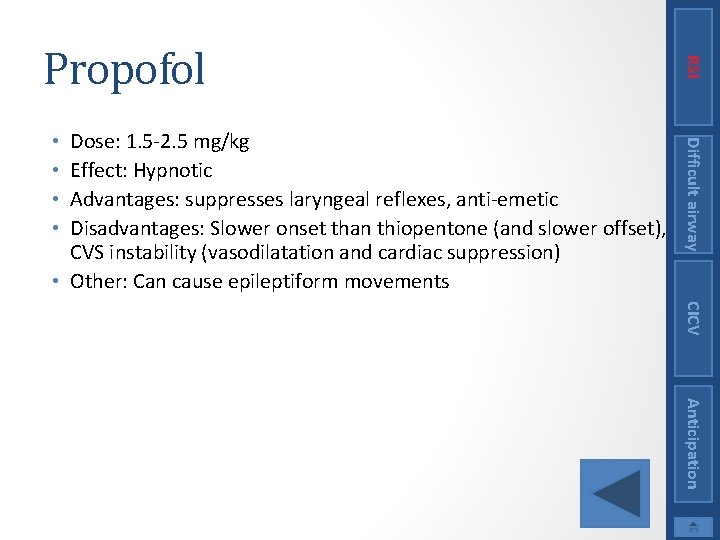 Propofol

• Dose: 1.5-2.5 mg/kg
• Effect: Hypnotic
• Advantages: suppresses laryngeal reflexes, anti-emetic
• Disadvantages: Slower onset than thiopentone (and slower offset), CVS instability (vasodilatation and cardiac suppression)
• Other: Can cause epileptiform movements

RSI
Difficult airway
CICV
Anticipation